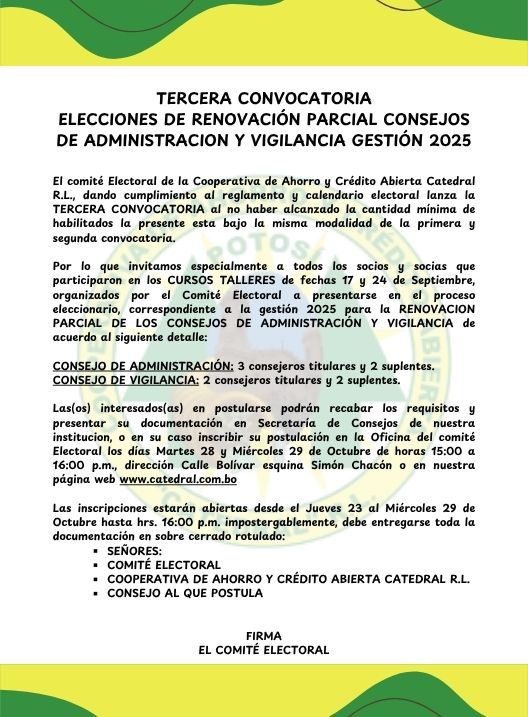 TERCERA CONVOCATORIA
ELECCIONES DE RENOVACIÓN PARCIAL CONSEJOS DE ADMINISTRACION Y VIGILANCIA GESTIÓN 2025

El comité Electoral de la Cooperativa de Ahorro y Crédito Abierta Catedral R.L., dando cumplimiento al reglamento y calendario electoral lanza la TERCERA CONVOCATORIA al no haber alcanzado la cantidad mínima de habilitados la presente esta bajo la misma modalidad de la primera y segunda convocatoria.

Por lo que invitamos especialmente a todos los socios y socias que participaron en los CURSOS TALLERES de fechas 17 y 24 de Septiembre, organizados por el Comité Electoral a presentarse en el proceso eleccionario, correspondiente a la gestión 2025 para la RENOVACION PARCIAL DE LOS CONSEJOS DE ADMINISTRACIÓN Y VIGILANCIA de acuerdo al siguiente detalle:

CONSEJO DE ADMINISTRACIÓN: 3 consejeros titulares y 2 suplentes.
CONSEJO DE VIGILANCIA: 2 consejeros titulares y 2 suplentes.

Las(os) interesados(as) en postularse podrán recabar los requisitos y presentar su documentación en Secretaría de Consejos de nuestra institucion, o en su caso inscribir su postulación en la Oficina del comité Electoral los días Martes 28 y Miércoles 29 de Octubre de horas 15:00 a 16:00 p.m., dirección Calle Bolívar esquina Simón Chacón o en nuestra página web www.catedral.com.bo

Las inscripciones estarán abiertas desde el Jueves 23 al Miércoles 29 de Octubre hasta hrs. 16:00 p.m. impostergablemente, debe entregarse toda la documentación en sobre cerrado rotulado:
▪ SEÑORES:
▪ COMITÉ ELECTORAL
▪ COOPERATIVA DE AHORRO Y CRÉDITO ABIERTA CATEDRAL R.L.
▪ CONSEJO AL QUE POSTULA

FIRMA
EL COMITÉ ELECTORAL